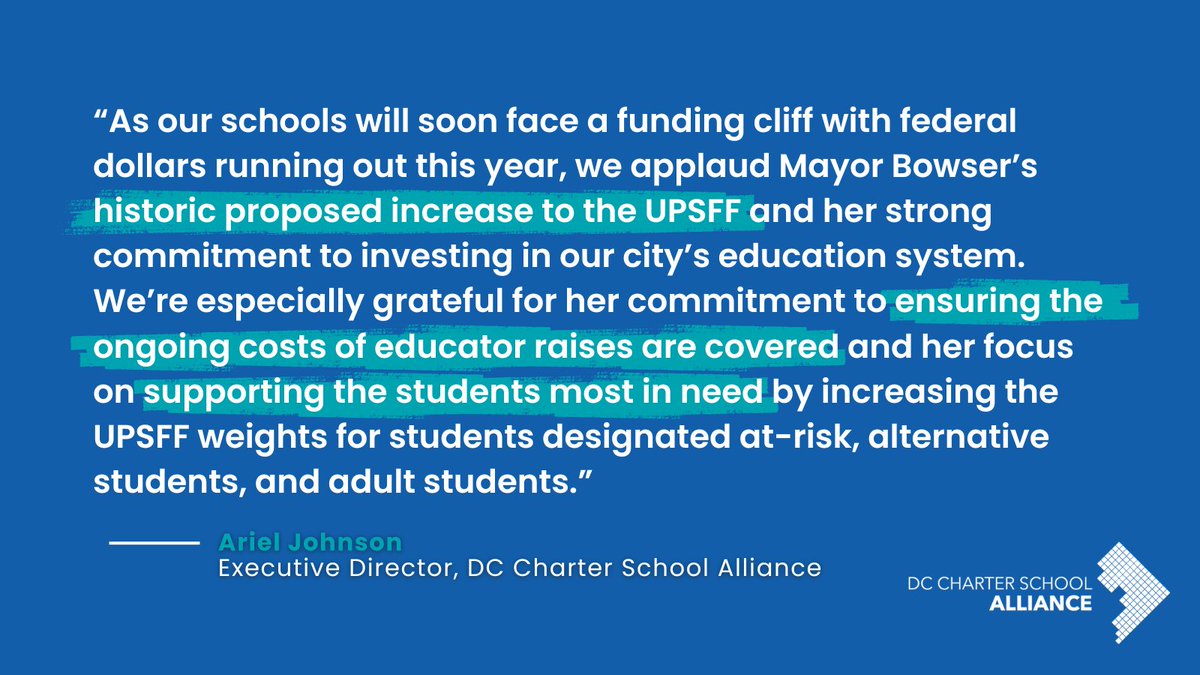 “As our schools will soon face a funding cliff with federal dollars running out this year, we applaud Mayor Bowser’s historic proposed increase to the UPSFF and her strong commitment to investing in our city’s education system. We’re especially grateful for her commitment to ensuring the ongoing costs of educator raises are covered and her focus on supporting the students most in need by increasing the UPSFF weights for students designated at-risk, alternative students, and adult students.”

Ariel Johnson
Executive Director, DC Charter School Alliance

DC CHARTER SCHOOL
ALLIANCE